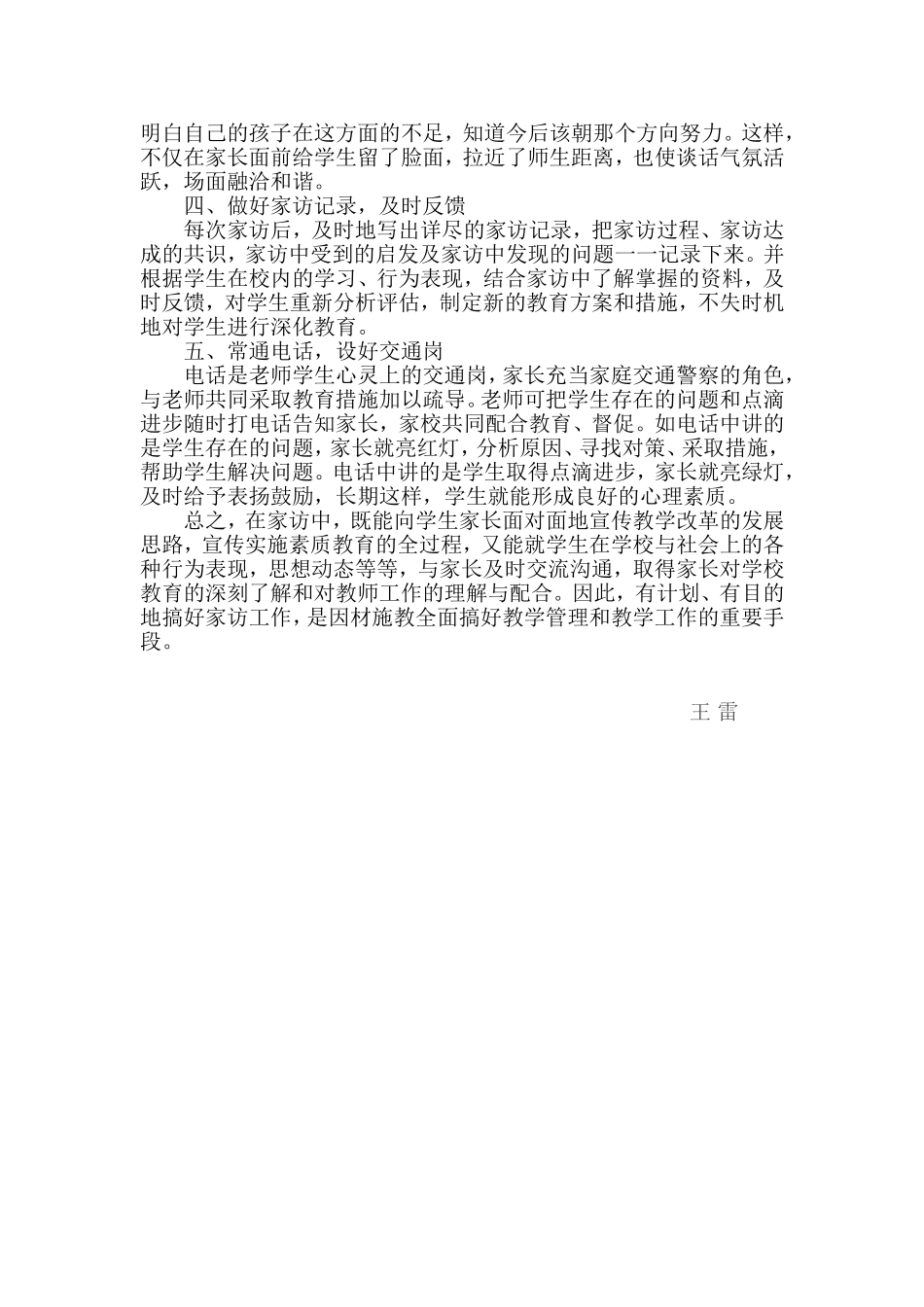 明白自己的孩子在这方面的不足，知道今后该朝那个方向努力。这样，不仅在家长面前给学生留了脸面，拉近了师生距离，也使谈话气氛活跃，场面融洽和谐。

四、做好家访记录，及时反馈

每次家访后，及时地写出详尽的家访记录，把家访过程、家访达成的共识，家访中受到的启发及家访中发现的问题一一记录下来。并根据学生在校内的学习、行为表现，结合家访中了解掌握的资料，及时反馈，对学生重新分析评估，制定新的教育方案和措施，不失时机地对学生进行深化教育。

五、常通电话，设好交通岗

电话是老师学生心灵上的交通岗，家长充当家庭交通警察的角色，与老师共同采取教育措施加以疏导。老师可把学生存在的问题和点滴进步随时打电话告知家长，家校共同配合教育、督促。如电话中讲的是学生存在的问题，家长就亮红灯，分析原因、寻找对策、采取措施，帮助学生解决问题。电话中讲的是学生取得点滴进步，家长就亮绿灯，及时给予表扬鼓励，长期这样，学生就能形成良好的心理素质。

总之，在家访中，既能向学生家长面对面地宣传教学改革的发展思路，宣传实施素质教育的全过程，又能就学生在学校与社会上的各种行为表现，思想动态等等，与家长及时交流沟通，取得家长对学校教育的深刻了解和对教师工作的理解与配合。因此，有计划、有目的地搞好家访工作，是因材施教全面搞好教学管理和教学工作的重要手段。

王 雷